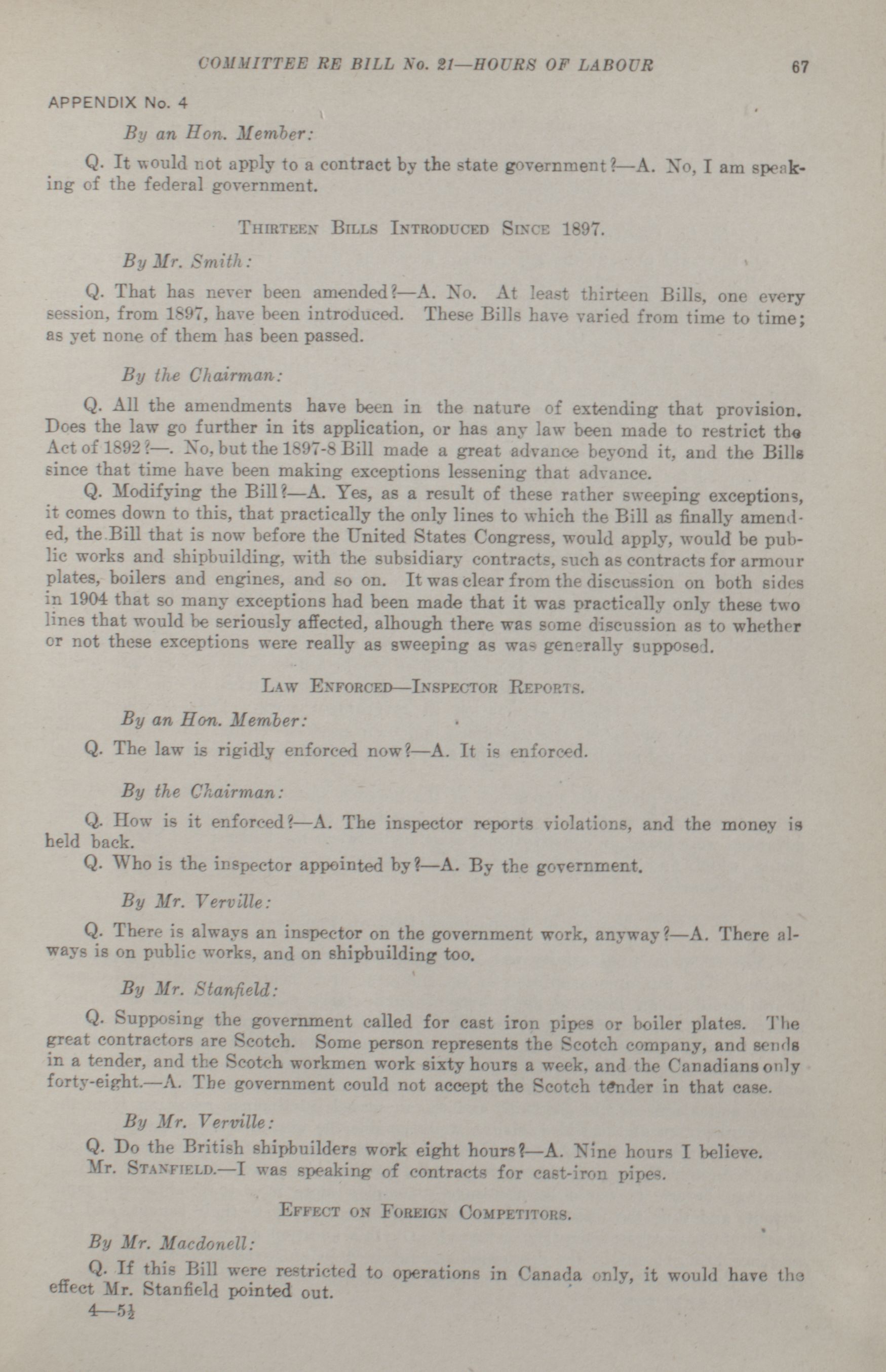 COMMITTEE RE BILL No. 21—HOURS OF LABOUR 67

APPENDIX No. 4

By an Hon. Member:

Q. It would not apply to a contract by the state government?—A. No, I am speaking of the federal government.

THIRTEEN BILLS INTRODUCED SINCE 1897.

By Mr. Smith:

Q. That has never been amended?—A. No. At least thirteen Bills, one every session, from 1897, have been introduced. These Bills have varied from time to time; as yet none of them has been passed.

By the Chairman:

Q. All the amendments have been in the nature of extending that provision. Does the law go further in its application, or has any law been made to restrict the Act of 1892?—. No, but the 1897-8 Bill made a great advance beyond it, and the Bills since that time have been making exceptions lessening that advance.

Q. Modifying the Bill?—A. Yes, as a result of these rather sweeping exceptions, it comes down to this, that practically the only lines to which the Bill as finally amended, the Bill that is now before the United States Congress, would apply, would be public works and shipbuilding, with the subsidiary contracts, such as contracts for armour plates, boilers and engines, and so on. It was clear from the discussion on both sides in 1904 that so many exceptions had been made that it was practically only these two lines that would be seriously affected, alhough there was some discussion as to whether or not these exceptions were really as sweeping as was generally supposed.

LAW ENFORCED—INSPECTOR REPORTS.

By an Hon. Member:

Q. The law is rigidly enforced now?—A. It is enforced.

By the Chairman:

Q. How is it enforced?—A. The inspector reports violations, and the money is held back.

Q. Who is the inspector appointed by?—A. By the government.

By Mr. Verville:

Q. There is always an inspector on the government work, anyway?—A. There always is on public works, and on shipbuilding too.

By Mr. Stanfield:

Q. Supposing the government called for cast iron pipes or boiler plates. The great contractors are Scotch. Some person represents the Scotch company, and sends in a tender, and the Scotch workmen work sixty hours a week, and the Canadians only forty-eight.—A. The government could not accept the Scotch tender in that case.

By Mr. Verville:

Q. Do the British shipbuilders work eight hours?—A. Nine hours I believe.

Mr. STANFIELD.—I was speaking of contracts for cast-iron pipes.

EFFECT ON FOREIGN COMPETITORS.

By Mr. Macdonell:

Q. If this Bill were restricted to operations in Canada only, it would have the effect Mr. Stanfield pointed out.

4—5½